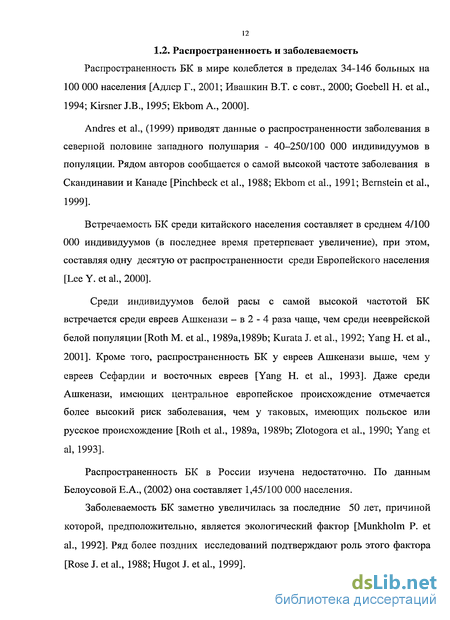 12

1.2. Распространенность и заболеваемость

Распространенность БК в мире колеблется в пределах 34-146 больных на 100 000 населения [Адлер Г., 2001; Ивашкин В.Т. с совт., 2000; Goebell H. et al., 1994; Kirsner J.B., 1995; Ekbom A., 2000].

Andres et al., (1999) приводят данные о распространенности заболевания в северной половине западного полушария - 40–250/100 000 индивидуумов в популяции. Рядом авторов сообщается о самой высокой частоте заболевания в Скандинавии и Канаде [Pinchbeck et al., 1988; Ekbom et al., 1991; Bernstein et al., 1999].

Встречаемость БК среди китайского населения составляет в среднем 4/100 000 индивидуумов (в последнее время претерпевает увеличение), при этом, составляя одну десятую от распространенности среди Европейского населения [Lee Y. et al., 2000].

Среди индивидуумов белой расы с самой высокой частотой БК встречается среди евреев Ашкенази – в 2 - 4 раза чаще, чем среди нееврейской белой популяции [Roth M. et al., 1989a,1989b; Kurata J. et al., 1992; Yang H. et al., 2001]. Кроме того, распространенность БК у евреев Ашкенази выше, чем у евреев Сефардии и восточных евреев [Yang H. et al., 1993]. Даже среди Ашкенази, имеющих центральное европейское происхождение отмечается более высокий риск заболевания, чем у таковых, имеющих польское или русское происхождение [Roth et al., 1989a, 1989b; Zlotogora et al., 1990; Yang et al, 1993].

Распространенность БК в России изучена недостаточно. По данным Белоусовой Е.А., (2002) она составляет 1,45/100 000 населения.

Заболеваемость БК заметно увеличилась за последние 50 лет, причиной которой, предположительно, является экологический фактор [Munkholm P. et al., 1992]. Ряд более поздних исследований подтверждают роль этого фактора [Rose J. et al., 1988; Hugot J. et al., 1999].

dsLib.net
библиотека диссертаций